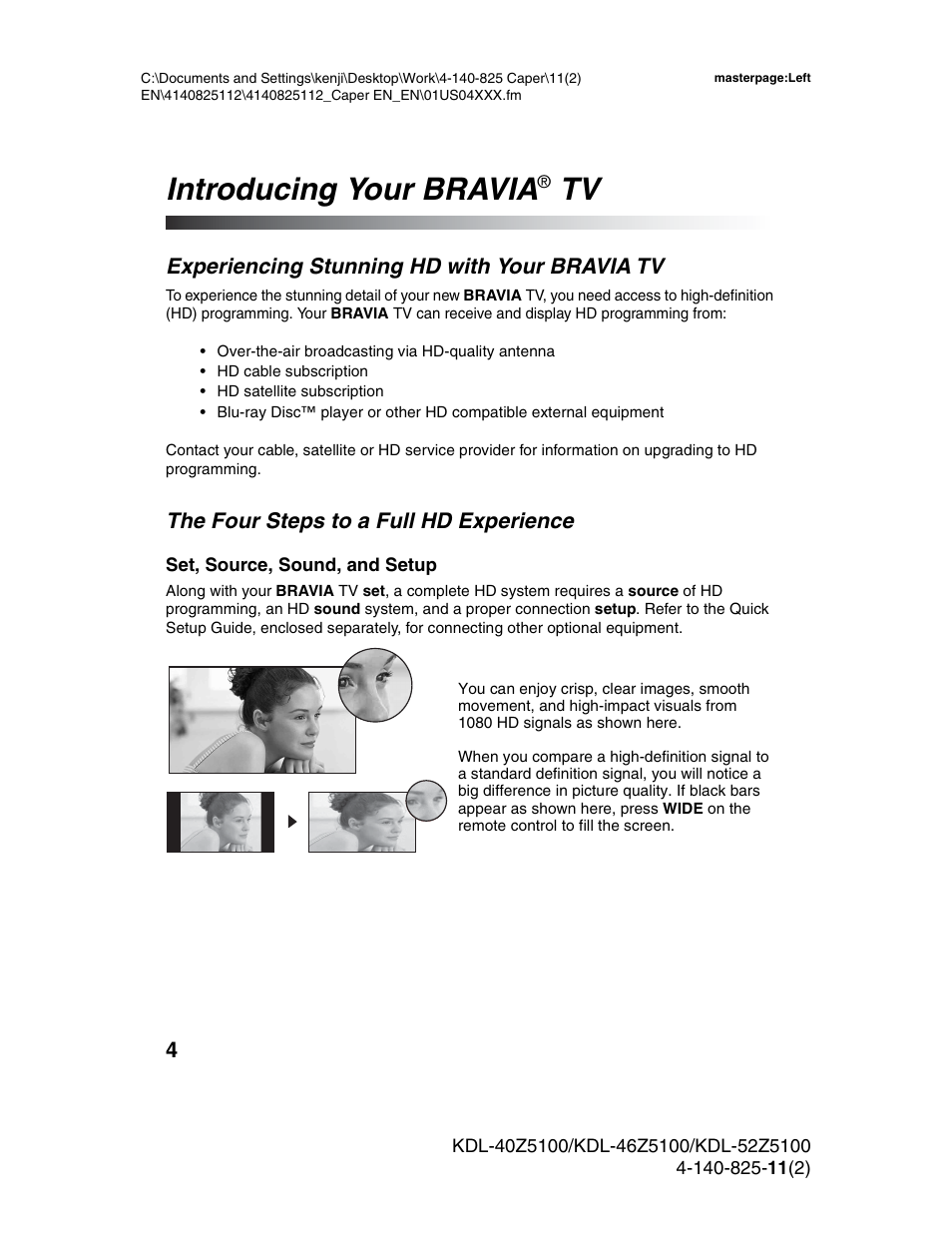 C:\Documents and Settings\kenji\Desktop\Work\4-140-825 Caper\11(2) EN\4140825112\4140825112_Caper EN_EN\01US04XXX.fm

masterpage:Left

Introducing Your BRAVIA® TV

Experiencing Stunning HD with Your BRAVIA TV

To experience the stunning detail of your new BRAVIA TV, you need access to high-definition (HD) programming. Your BRAVIA TV can receive and display HD programming from:

• Over-the-air broadcasting via HD-quality antenna
• HD cable subscription
• HD satellite subscription
• Blu-ray Disc™ player or other HD compatible external equipment

Contact your cable, satellite or HD service provider for information on upgrading to HD programming.

The Four Steps to a Full HD Experience

Set, Source, Sound, and Setup

Along with your BRAVIA TV set, a complete HD system requires a source of HD programming, an HD sound system, and a proper connection setup. Refer to the Quick Setup Guide, enclosed separately, for connecting other optional equipment.

You can enjoy crisp, clear images, smooth movement, and high-impact visuals from 1080 HD signals as shown here.

When you compare a high-definition signal to a standard definition signal, you will notice a big difference in picture quality. If black bars appear as shown here, press WIDE on the remote control to fill the screen.

4

KDL-40Z5100/KDL-46Z5100/KDL-52Z5100
4-140-825-11(2)